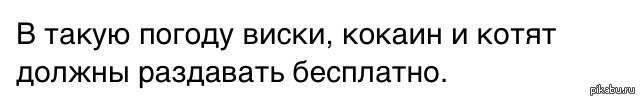 В такую погоду виски, кокаин и котят должны раздавать бесплатно.

pikabu.ru